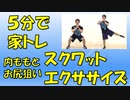 5分で
家トレ

内ももと
お尻狙い

スクワット
エクササイズ